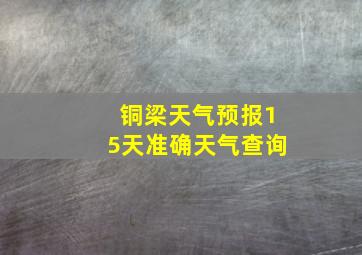 铜梁天气预报15天准确天气查询